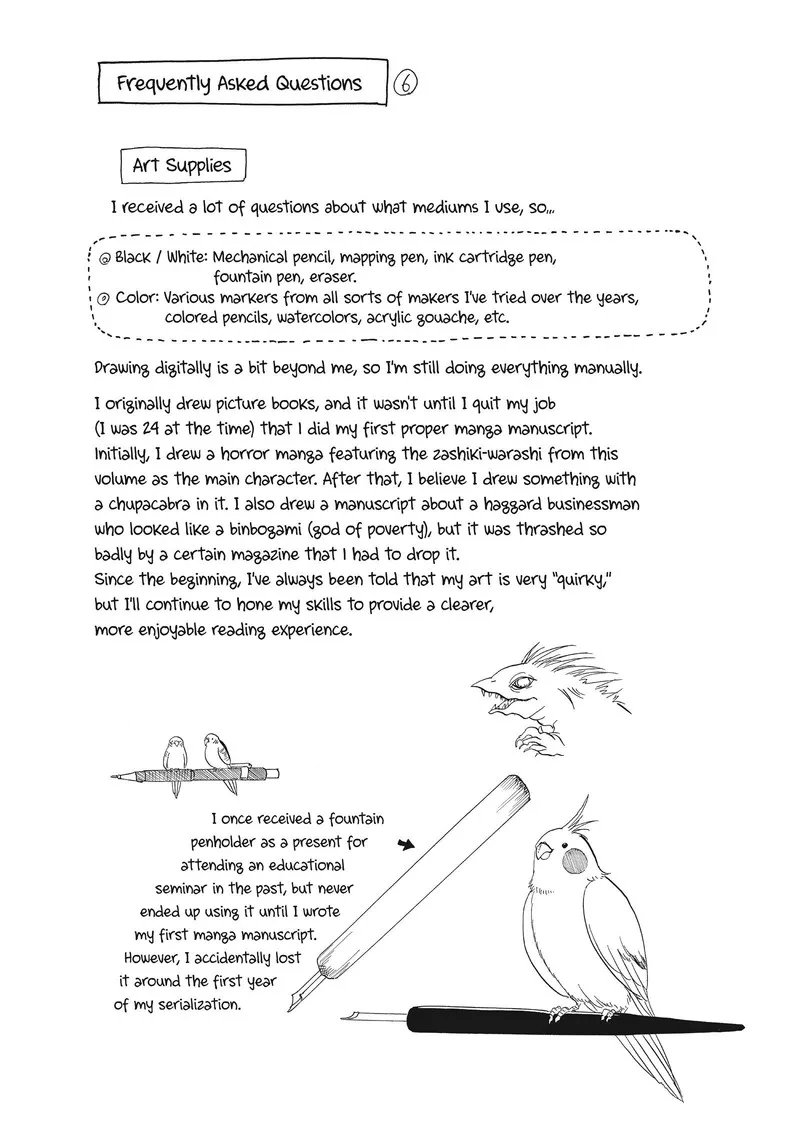 Frequently Asked Questions 6

Art Supplies

I received a lot of questions about what mediums I use, so...

◎ Black / White: Mechanical pencil, mapping pen, ink cartridge pen, fountain pen, eraser.
◎ Color: Various markers from all sorts of makers I've tried over the years, colored pencils, watercolors, acrylic gouache, etc.

Drawing digitally is a bit beyond me, so I'm still doing everything manually.

I originally drew picture books, and it wasn't until I quit my job (I was 24 at the time) that I did my first proper manga manuscript. Initially, I drew a horror manga featuring the zashiki-warashi from this volume as the main character. After that, I believe I drew something with a chupacabra in it. I also drew a manuscript about a haggard businessman who looked like a binbogami (god of poverty), but it was thrashed so badly by a certain magazine that I had to drop it.
Since the beginning, I've always been told that my art is very "quirky," but I'll continue to hone my skills to provide a clearer, more enjoyable reading experience.

I once received a fountain penholder as a present for attending an educational seminar in the past, but never ended up using it until I wrote my first manga manuscript. However, I accidentally lost it around the first year of my serialization.